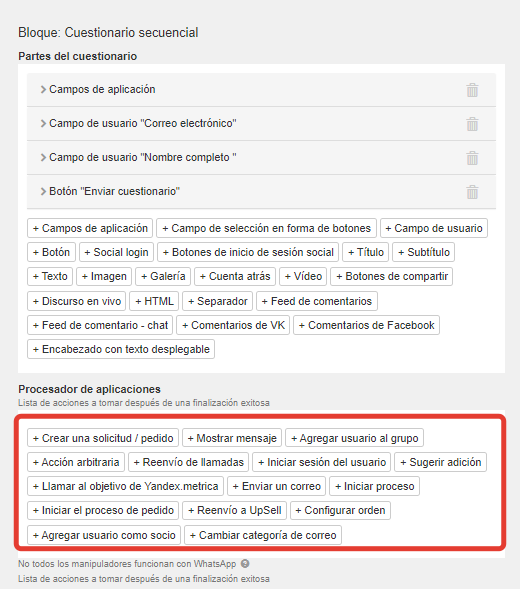 Bloque: Cuestionario secuencial

Partes del cuestionario

Campos de aplicación

Campo de usuario "Correo electrónico"

Campo de usuario "Nombre completo "

Botón "Enviar cuestionario"

+ Campos de aplicación + Campo de selección en forma de botones + Campo de usuario + Botón + Social login + Botones de inicio de sesión social + Título + Subtítulo + Texto + Imagen + Galería + Cuenta atrás + Vídeo + Botones de compartir + Discurso en vivo + HTML + Separador + Feed de comentarios + Feed de comentario - chat + Comentarios de VK + Comentarios de Facebook + Encabezado con texto desplegable

Procesador de aplicaciones

Lista de acciones a tomar después de una finalización exitosa

+ Crear una solicitud / pedido + Mostrar mensaje + Agregar usuario al grupo + Acción arbitraria + Reenvío de llamadas + Iniciar sesión del usuario + Sugerir adición + Llamar al objetivo de Yandex.metrica + Enviar un correo + Iniciar proceso + Iniciar el proceso de pedido + Reenvío a UpSell + Configurar orden + Agregar usuario como socio + Cambiar categoría de correo

No todos los manipuladores funcionan con WhatsApp

Lista de acciones a tomar después de una finalización exitosa